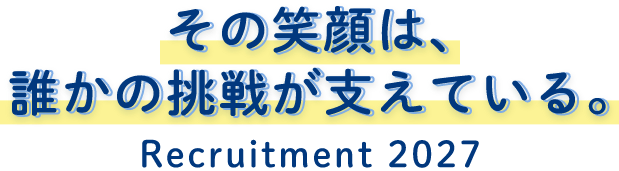 その笑顔は、
誰かの挑戦が支えている。

Recruitment 2027